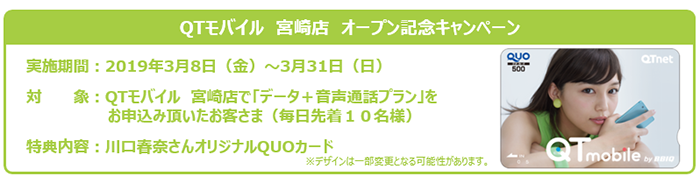 QTモバイル　宮崎店　オープン記念キャンペーン

実施期間：2019年3月8日（金）～3月31日（日）

対　　象：QTモバイル　宮崎店で「データ＋音声通話プラン」をお申込み頂いたお客さま（毎日先着１０名様）

特典内容：川口春奈さんオリジナルQUOカード

※デザインは一部変更となる可能性があります。

QUO
500
QTnet
QTmobile by BBIQ